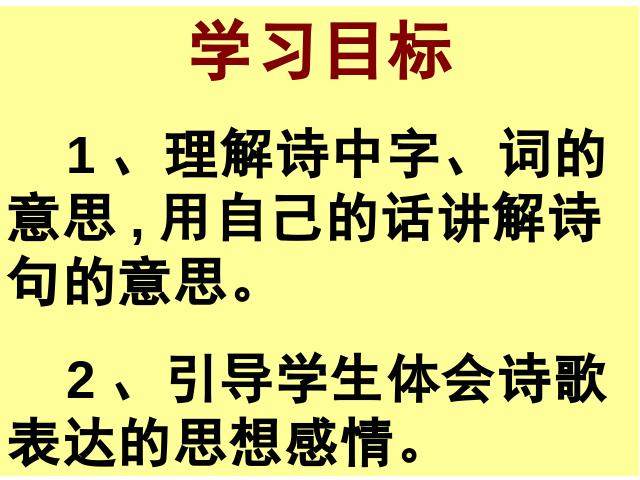 学习目标

1、理解诗中字、词的意思,用自己的话讲解诗句的意思。

2、引导学生体会诗歌表达的思想感情。